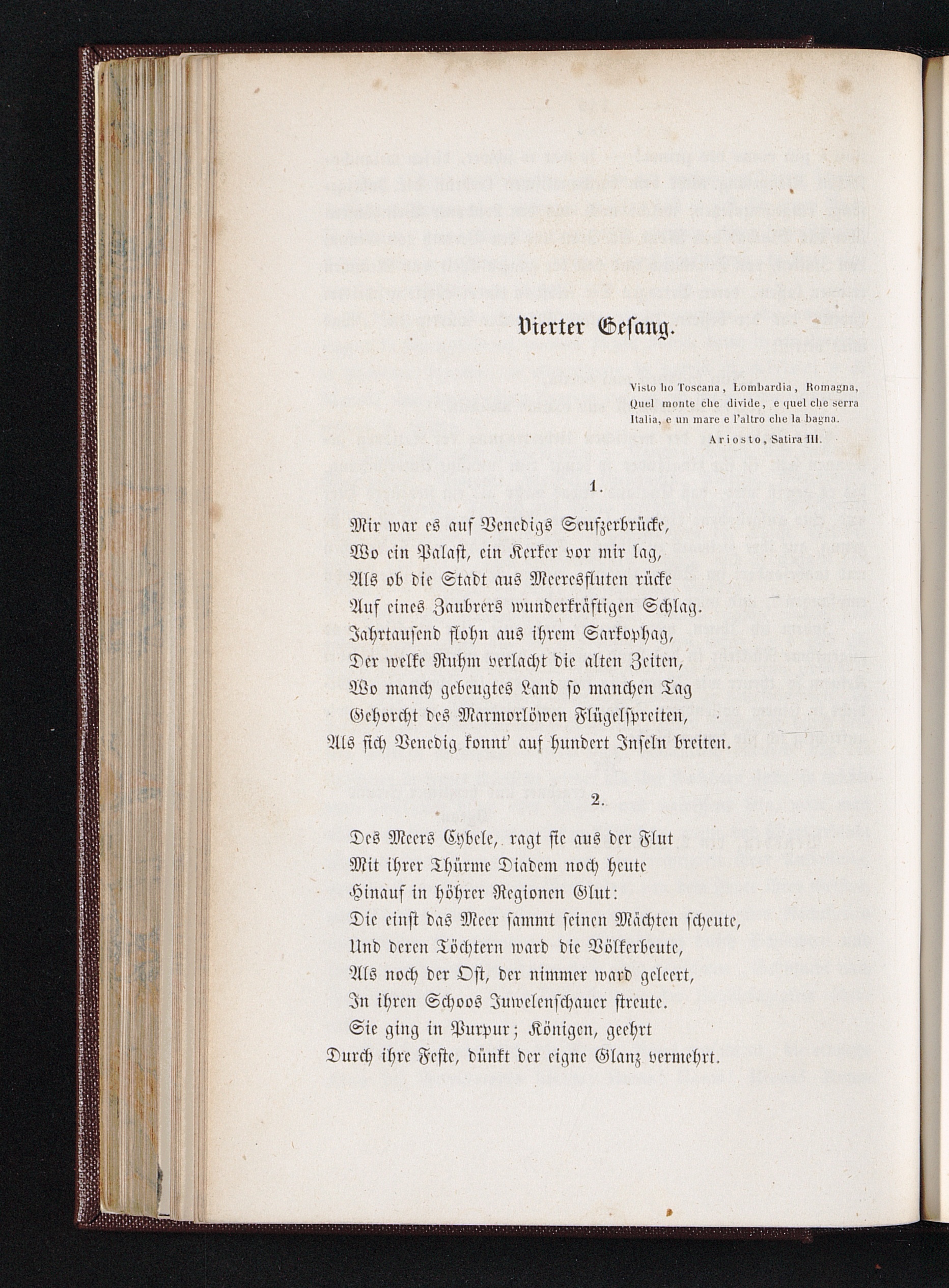 Vierter Gesang.

Visto ho Toscana, Lombardia, Romagna,
Quel monte che divide, e quel che serra
Italia, e un mare e l'altro che la bagna.
Ariosto, Satira III.

1.

Mir war es auf Venedigs Seufzerbrücke,
Wo ein Palast, ein Kerker vor mir lag,
Als ob die Stadt aus Meeresfluten rücke
Auf eines Zaubrers wunderkräftigen Schlag.
Jahrtausend flohn aus ihrem Sarkophag,
Der welke Ruhm verlacht die alten Zeiten,
Wo manch gebeugtes Land so manchen Tag
Gehorcht des Marmorlöwen Flügelspreiten,
Als sich Venedig konnt' auf hundert Inseln breiten.

2.

Des Meers Cybele, ragt sie aus der Flut
Mit ihrer Thürme Diadem noch heute
Hinauf in höhrer Regionen Glut:
Die einst das Meer sammt seinen Mächten scheute,
Und deren Töchtern ward die Völkerbeute,
Als noch der Ost, der nimmer ward geleert,
In ihren Schoos Juwelenschauer streute.
Sie ging in Purpur; Königen, geehrt
Durch ihre Feste, dünkt der eigne Glanz vermehrt.